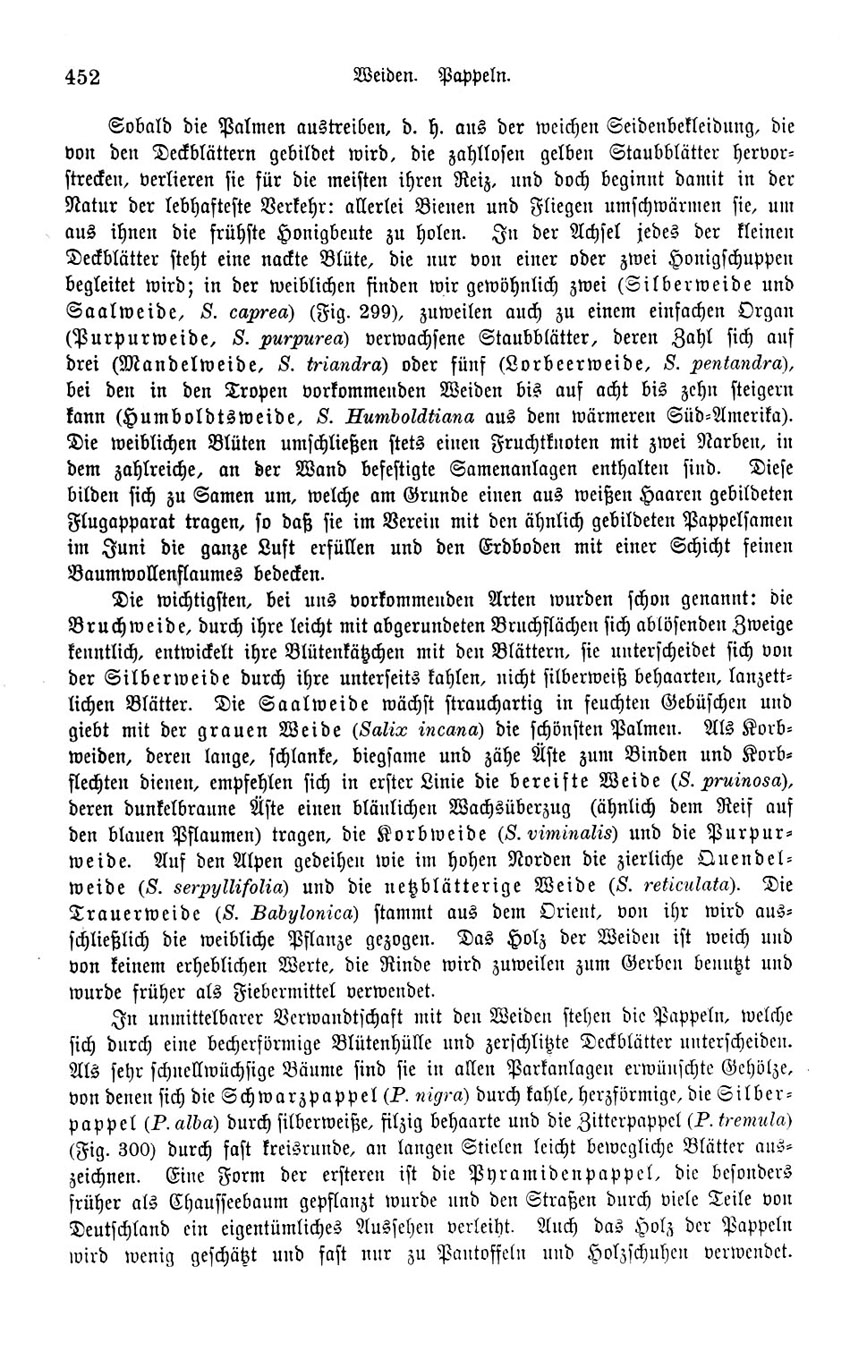 452 Weiden. Pappeln.

Sobald die Palmen austreiben, d. h. aus der weichen Seidenbekleidung, die von den Deckblättern gebildet wird, die zahllosen gelben Staubblätter hervorstrecken, verlieren sie für die meisten ihren Reiz, und doch beginnt damit in der Natur der lebhafteste Verkehr: allerlei Bienen und Fliegen umschwärmen sie, um aus ihnen die frühste Honigbeute zu holen. In der Achsel jedes der kleinen Deckblätter steht eine nackte Blüte, die nur von einer oder zwei Honigschuppen begleitet wird; in der weiblichen finden wir gewöhnlich zwei (Silberweide und Saalweide, S. caprea) (Fig. 299), zuweilen auch zu einem einfachen Organ (Purpurweide, S. purpurea) verwachsene Staubblätter, deren Zahl sich auf drei (Mandelweide, S. triandra) oder fünf (Lorbeerweide, S. pentandra), bei den in den Tropen vorkommenden Weiden bis auf acht bis zehn steigern kann (Humboldtsweide, S. Humboldtiana aus dem wärmeren Süd-Amerika). Die weiblichen Blüten umschließen stets einen Fruchtknoten mit zwei Narben, in dem zahlreiche, an der Wand befestigte Samenanlagen enthalten sind. Diese bilden sich zu Samen um, welche am Grunde einen aus weißen Haaren gebildeten Flugapparat tragen, so daß sie im Verein mit den ähnlich gebildeten Pappelsamen im Juni die ganze Luft erfüllen und den Erdboden mit einer Schicht feinen Baumwollenflaumes bedecken.

Die wichtigsten, bei uns vorkommenden Arten wurden schon genannt: die Bruchweide, durch ihre leicht mit abgerundeten Bruchflächen sich ablösenden Zweige kenntlich, entwickelt ihre Blütenkätzchen mit den Blättern, sie unterscheidet sich von der Silberweide durch ihre unterseits kahlen, nicht silberweiß behaarten, lanzettlichen Blätter. Die Saalweide wächst strauchartig in feuchten Gebüschen und giebt mit der grauen Weide (Salix incana) die schönsten Palmen. Als Korbweiden, deren lange, schlanke, biegsame und zähe Äste zum Binden und Korbflechten dienen, empfehlen sich in erster Linie die bereifte Weide (S. pruinosa), deren dunkelbraune Äste einen bläulichen Wachsüberzug (ähnlich dem Reif auf den blauen Pflaumen) tragen, die Korbweide (S. viminalis) und die Purpurweide. Auf den Alpen gedeihen wie im hohen Norden die zierliche Quendelweide (S. serpyllifolia) und die netzblätterige Weide (S. reticulata). Die Trauerweide (S. Babylonica) stammt aus dem Orient, von ihr wird ausschließlich die weibliche Pflanze gezogen. Das Holz der Weiden ist weich und von keinem erheblichen Werte, die Rinde wird zuweilen zum Gerben benutzt und wurde früher als Fiebermittel verwendet.

In unmittelbarer Verwandtschaft mit den Weiden stehen die Pappeln, welche sich durch eine becherförmige Blütenhülle und zerschlitzte Deckblätter unterscheiden. Als sehr schnellwüchsige Bäume sind sie in allen Parkanlagen erwünschte Gehölze, von denen sich die Schwarzpappel (P. nigra) durch kahle, herzförmige, die Silberpappel (P. alba) durch silberweiße, filzig behaarte und die Zitterpappel (P. tremula) (Fig. 300) durch fast kreisrunde, an langen Stielen leicht bewegliche Blätter auszeichnen. Eine Form der ersteren ist die Pyramidenpappel, die besonders früher als Chausseebaum gepflanzt wurde und den Straßen durch viele Teile von Deutschland ein eigentümliches Aussehen verleiht. Auch das Holz der Pappeln wird wenig geschätzt und fast nur zu Pantoffeln und Holzschuhen verwendet.